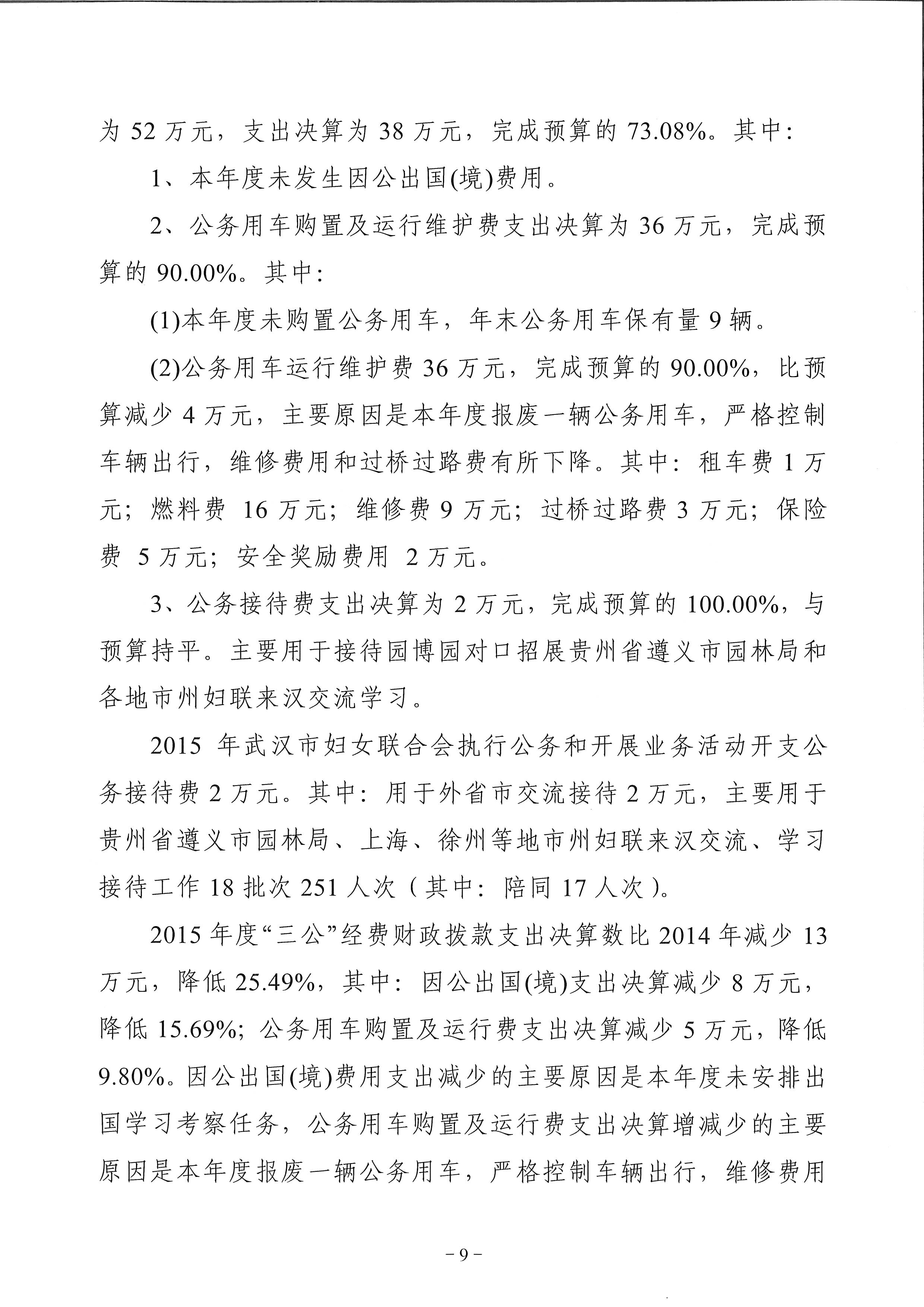 为 52 万元，支出决算为 38 万元，完成预算的 73.08%。其中：

1、本年度未发生因公出国(境)费用。

2、公务用车购置及运行维护费支出决算为 36 万元，完成预算的 90.00%。其中：

(1)本年度未购置公务用车，年末公务用车保有量 9 辆。

(2)公务用车运行维护费 36 万元，完成预算的 90.00%，比预算减少 4 万元，主要原因是本年度报废一辆公务用车，严格控制车辆出行，维修费用和过桥过路费有所下降。其中：租车费 1 万元；燃料费 16 万元；维修费 9 万元；过桥过路费 3 万元；保险费 5 万元；安全奖励费用 2 万元。

3、公务接待费支出决算为 2 万元，完成预算的 100.00%，与预算持平。主要用于接待园博园对口招展贵州省遵义市园林局和各地市州妇联来汉交流学习。

2015 年武汉市妇女联合会执行公务和开展业务活动开支公务接待费 2 万元。其中：用于外省市交流接待 2 万元，主要用于贵州省遵义市园林局、上海、徐州等地市州妇联来汉交流、学习接待工作 18 批次 251 人次（其中：陪同 17 人次）。

2015 年度“三公”经费财政拨款支出决算数比 2014 年减少 13 万元，降低 25.49%，其中：因公出国(境)支出决算减少 8 万元，降低 15.69%；公务用车购置及运行费支出决算减少 5 万元，降低 9.80%。因公出国(境)费用支出减少的主要原因是本年度未安排出国学习考察任务，公务用车购置及运行费支出决算增减少的主要原因是本年度报废一辆公务用车，严格控制车辆出行，维修费用

－9－